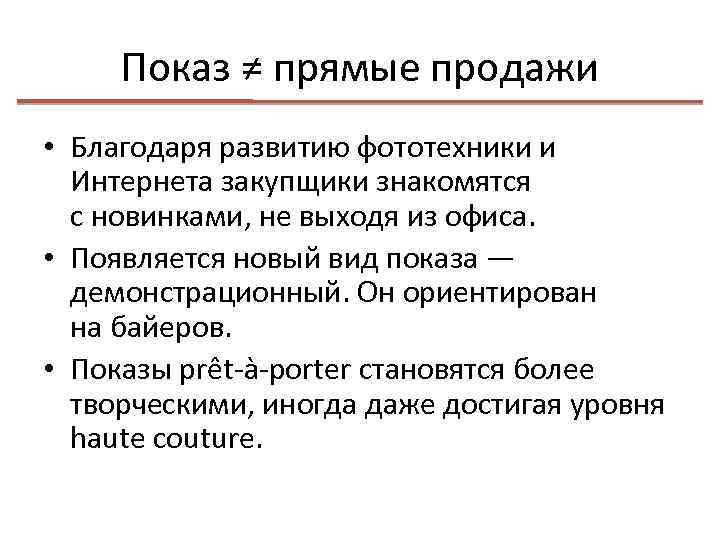 Показ $\neq$ прямые продажи

• Благодаря развитию фототехники и Интернета закупщики знакомятся с новинками, не выходя из офиса.

• Появляется новый вид показа — демонстрационный. Он ориентирован на байеров.

• Показы prêt-à-porter становятся более творческими, иногда даже достигая уровня haute couture.